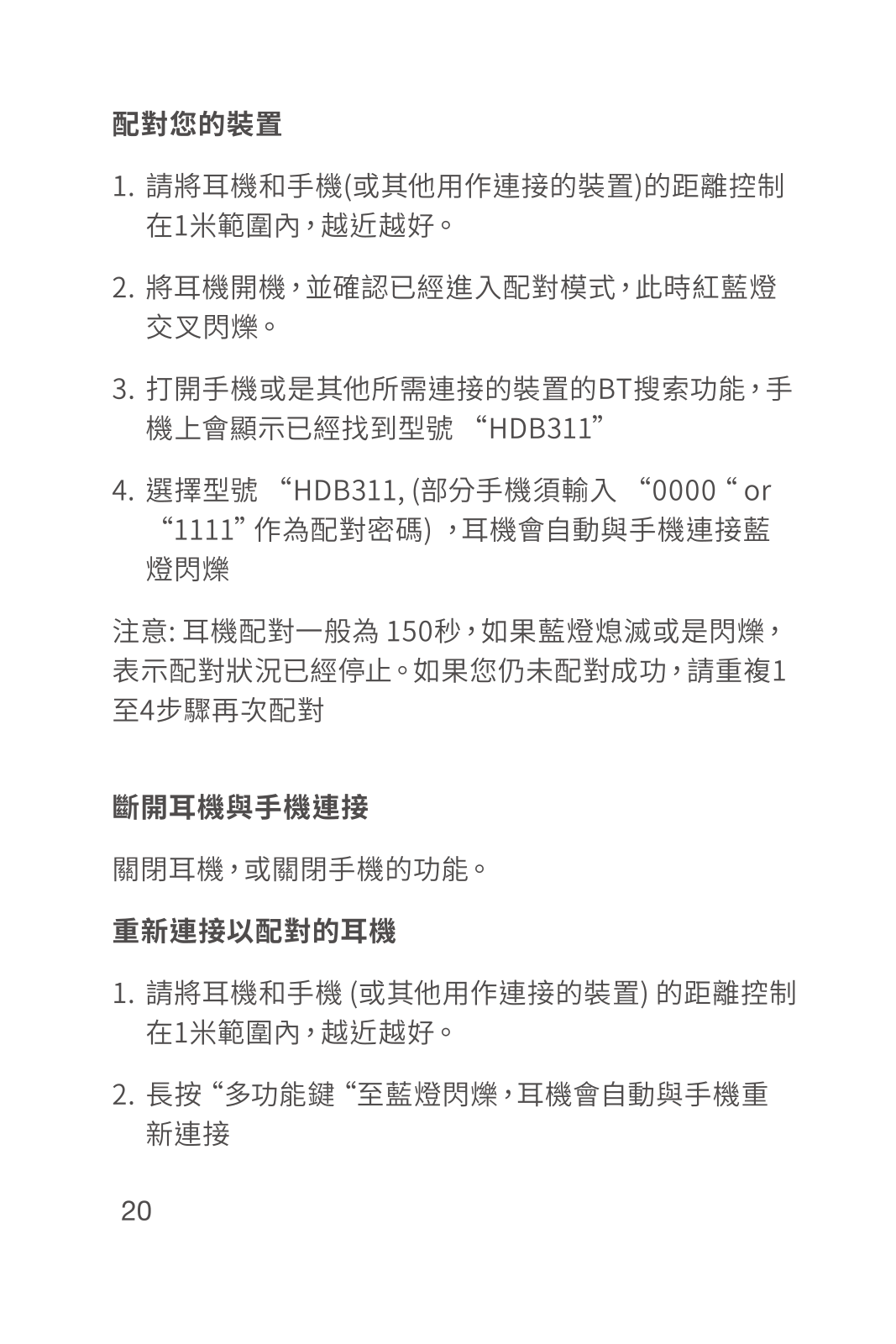 配對您的裝置

1. 請將耳機和手機(或其他用作連接的裝置)的距離控制在1米範圍內，越近越好。

2. 將耳機開機，並確認已經進入配對模式，此時紅藍燈交叉閃爍。

3. 打開手機或是其他所需連接的裝置的BT搜索功能，手機上會顯示已經找到型號 “HDB311”

4. 選擇型號 “HDB311, (部分手機須輸入 “0000 “ or “1111” 作為配對密碼) ，耳機會自動與手機連接藍燈閃爍

注意: 耳機配對一般為 150秒，如果藍燈熄滅或是閃爍，表示配對狀況已經停止。如果您仍未配對成功，請重複1至4步驟再次配對

斷開耳機與手機連接

關閉耳機，或關閉手機的功能。

重新連接以配對的耳機

1. 請將耳機和手機 (或其他用作連接的裝置) 的距離控制在1米範圍內，越近越好。

2. 長按 “多功能鍵 “至藍燈閃爍，耳機會自動與手機重新連接

20